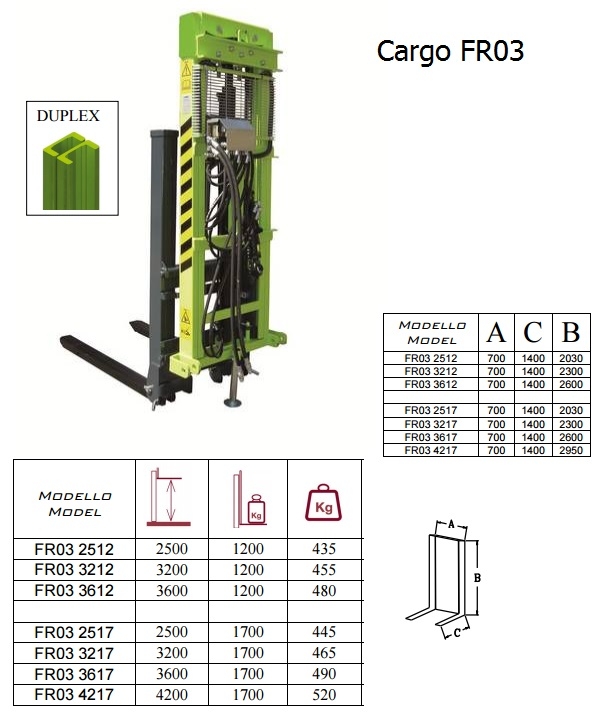 Cargo FR03

DUPLEX

| MODELLO MODEL | A | C | B |
|---|---|---|---|
| FR03 2512 | 700 | 1400 | 2030 |
| FR03 3212 | 700 | 1400 | 2300 |
| FR03 3612 | 700 | 1400 | 2600 |
| | | | |
| FR03 2517 | 700 | 1400 | 2030 |
| FR03 3217 | 700 | 1400 | 2300 |
| FR03 3617 | 700 | 1400 | 2600 |
| FR03 4217 | 700 | 1400 | 2950 |

| MODELLO MODEL | | Kg | Kg |
|---|---|---|---|
| FR03 2512 | 2500 | 1200 | 435 |
| FR03 3212 | 3200 | 1200 | 455 |
| FR03 3612 | 3600 | 1200 | 480 |
| | | | |
| FR03 2517 | 2500 | 1700 | 445 |
| FR03 3217 | 3200 | 1700 | 465 |
| FR03 3617 | 3600 | 1700 | 490 |
| FR03 4217 | 4200 | 1700 | 520 |

A
B
C